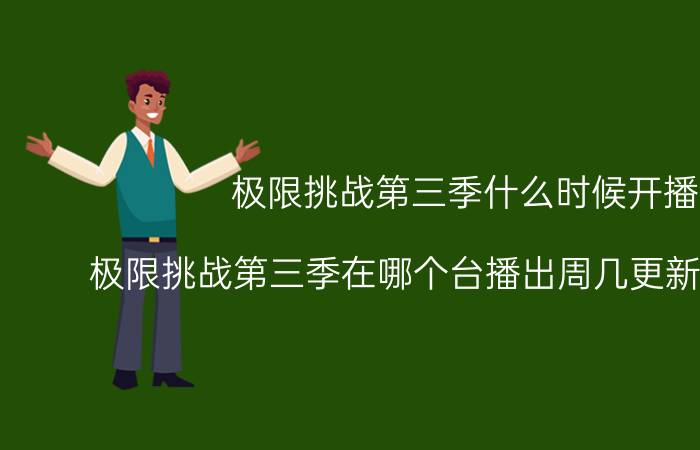 极限挑战第三季什么时候开播

极限挑战第三季在哪个台播出周几更新